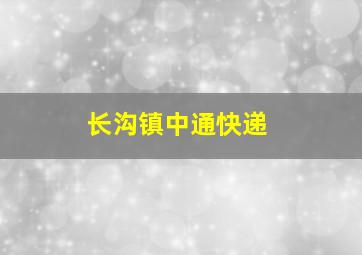 长沟镇中通快递